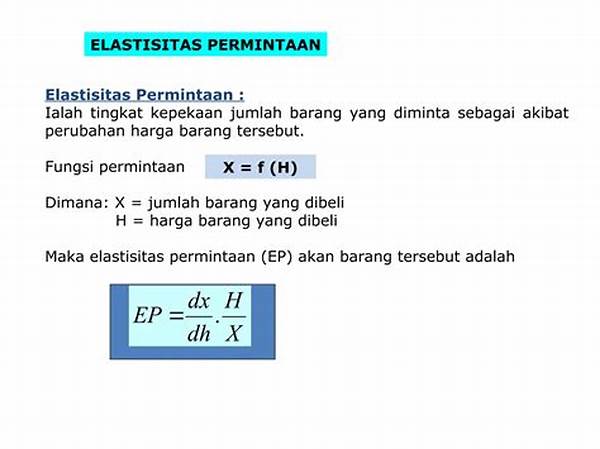 ELASTISITAS PERMINTAAN

Elastisitas Permintaan :
Ialah tingkat kepekaan jumlah barang yang diminta sebagai akibat perubahan harga barang tersebut.

Fungsi permintaan X = f (H)

Dimana: X = jumlah barang yang dibeli
H = harga barang yang dibeli

Maka elastisitas permintaan (EP) akan barang tersebut adalah

$EP = \frac{dx}{dh} . \frac{H}{X}$